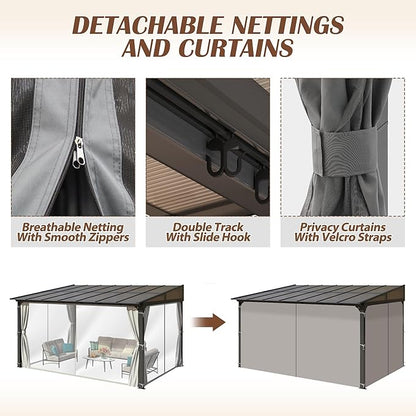 DETACHABLE NETTINGS AND CURTAINS

Breathable Netting With Smooth Zippers

Double Track With Slide Hook

Privacy Curtains With Velcro Straps